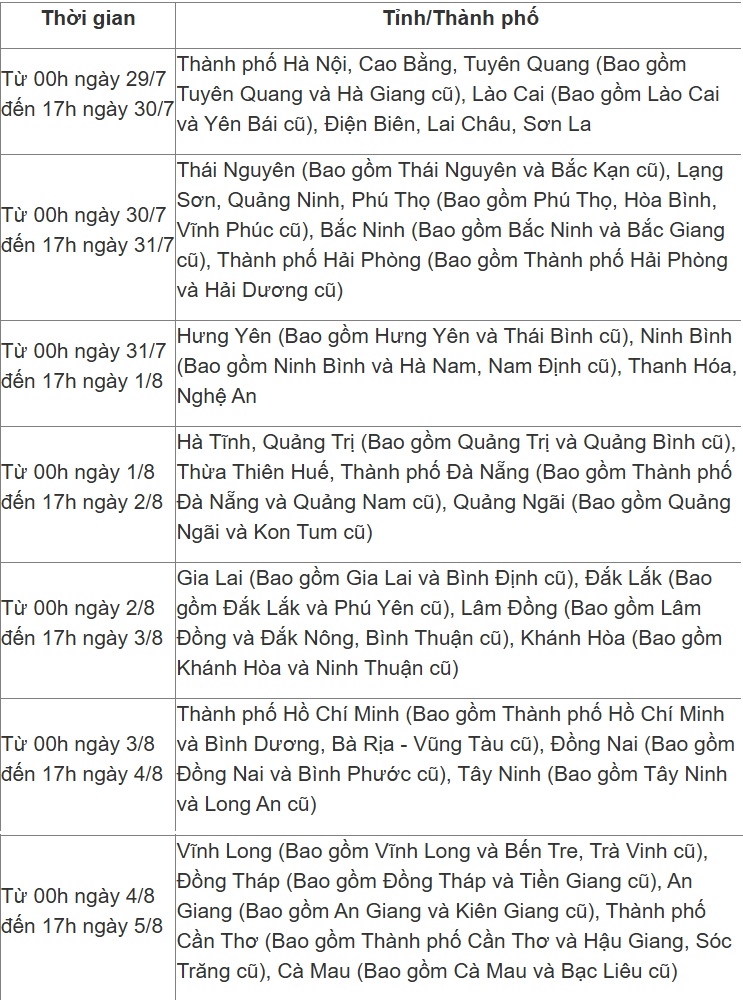 | Thời gian | Tỉnh/Thành phố |
|---|---|
| Từ 00h ngày 29/7 đến 17h ngày 30/7 | Thành phố Hà Nội, Cao Bằng, Tuyên Quang (Bao gồm Tuyên Quang và Hà Giang cũ), Lào Cai (Bao gồm Lào Cai và Yên Bái cũ), Điện Biên, Lai Châu, Sơn La |
| Từ 00h ngày 30/7 đến 17h ngày 31/7 | Thái Nguyên (Bao gồm Thái Nguyên và Bắc Kạn cũ), Lạng Sơn, Quảng Ninh, Phú Thọ (Bao gồm Phú Thọ, Hòa Bình, Vĩnh Phúc cũ), Bắc Ninh (Bao gồm Bắc Ninh và Bắc Giang cũ), Thành phố Hải Phòng (Bao gồm Thành phố Hải Phòng và Hải Dương cũ) |
| Từ 00h ngày 31/7 đến 17h ngày 1/8 | Hưng Yên (Bao gồm Hưng Yên và Thái Bình cũ), Ninh Bình (Bao gồm Ninh Bình và Hà Nam, Nam Định cũ), Thanh Hóa, Nghệ An |
| Từ 00h ngày 1/8 đến 17h ngày 2/8 | Hà Tĩnh, Quảng Trị (Bao gồm Quảng Trị và Quảng Bình cũ), Thừa Thiên Huế, Thành phố Đà Nẵng (Bao gồm Thành phố Đà Nẵng và Quảng Nam cũ), Quảng Ngãi (Bao gồm Quảng Ngãi và Kon Tum cũ) |
| Từ 00h ngày 2/8 đến 17h ngày 3/8 | Gia Lai (Bao gồm Gia Lai và Bình Định cũ), Đắk Lắk (Bao gồm Đắk Lắk và Phú Yên cũ), Lâm Đồng (Bao gồm Lâm Đồng và Đắk Nông, Bình Thuận cũ), Khánh Hòa (Bao gồm Khánh Hòa và Ninh Thuận cũ) |
| Từ 00h ngày 3/8 đến 17h ngày 4/8 | Thành phố Hồ Chí Minh (Bao gồm Thành phố Hồ Chí Minh và Bình Dương, Bà Rịa - Vũng Tàu cũ), Đồng Nai (Bao gồm Đồng Nai và Bình Phước cũ), Tây Ninh (Bao gồm Tây Ninh và Long An cũ) |
| Từ 00h ngày 4/8 đến 17h ngày 5/8 | Vĩnh Long (Bao gồm Vĩnh Long và Bến Tre, Trà Vinh cũ), Đồng Tháp (Bao gồm Đồng Tháp và Tiền Giang cũ), An Giang (Bao gồm An Giang và Kiên Giang cũ), Thành phố Cần Thơ (Bao gồm Thành phố Cần Thơ và Hậu Giang, Sóc Trăng cũ), Cà Mau (Bao gồm Cà Mau và Bạc Liêu cũ) |